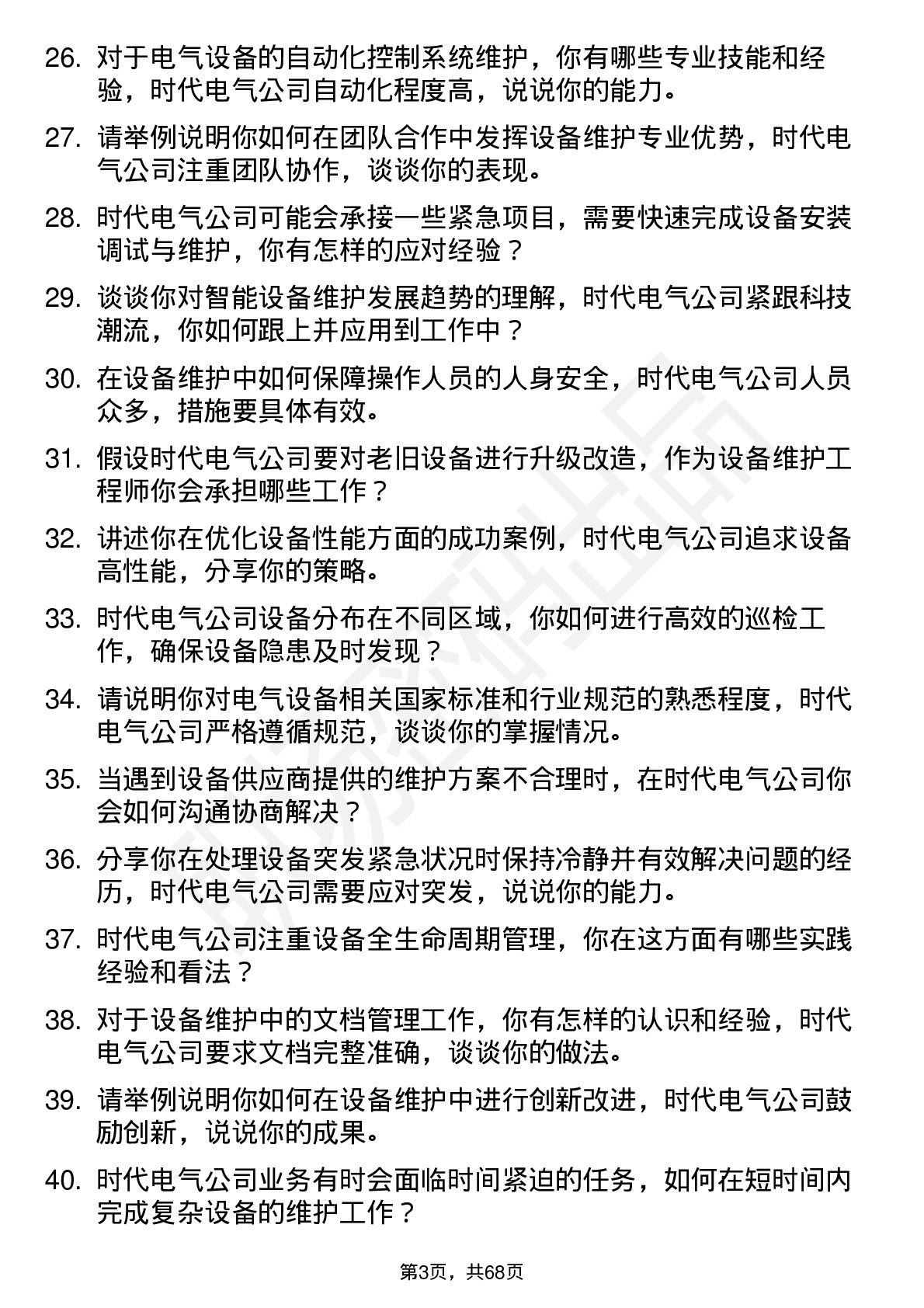 26. 对于电气设备的自动化控制系统维护，你有哪些专业技能和经验，时代电气公司自动化程度高，说说你的能力。

27. 请举例说明你如何在团队合作中发挥设备维护专业优势，时代电气公司注重团队协作，谈谈你的表现。

28. 时代电气公司可能会承接一些紧急项目，需要快速完成设备安装调试与维护，你有怎样的应对经验？

29. 谈谈你对智能设备维护发展趋势的理解，时代电气公司紧跟科技潮流，你如何跟上并应用到工作中？

30. 在设备维护中如何保障操作人员的人身安全，时代电气公司人员众多，措施要具体有效。

31. 假设时代电气公司要对老旧设备进行升级改造，作为设备维护工程师你会承担哪些工作？

32. 讲述你在优化设备性能方面的成功案例，时代电气公司追求设备高性能，分享你的策略。

33. 时代电气公司设备分布在不同区域，你如何进行高效的巡检工作，确保设备隐患及时发现？

34. 请说明你对电气设备相关国家标准和行业规范的熟悉程度，时代电气公司严格遵循规范，谈谈你的掌握情况。

35. 当遇到设备供应商提供的维护方案不合理时，在时代电气公司你会如何沟通协商解决？

36. 分享你在处理设备突发紧急状况时保持冷静并有效解决问题的经历，时代电气公司需要应对突发，说说你的能力。

37. 时代电气公司注重设备全生命周期管理，你在这方面有哪些实践经验和看法？

38. 对于设备维护中的文档管理工作，你有怎样的认识和经验，时代电气公司要求文档完整准确，谈谈你的做法。

39. 请举例说明你如何在设备维护中进行创新改进，时代电气公司鼓励创新，说说你的成果。

40. 时代电气公司业务有时会面临时间紧迫的任务，如何在短时间内完成复杂设备的维护工作？

第3页，共68页